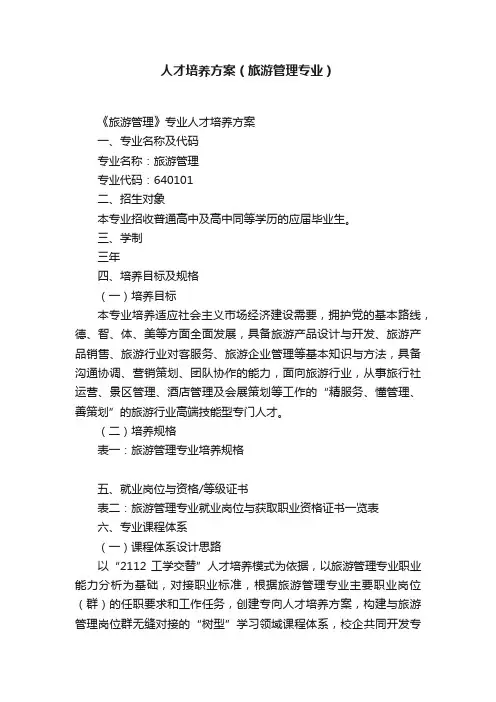 人才培养方案（旅游管理专业）

《旅游管理》专业人才培养方案

一、专业名称及代码

专业名称：旅游管理

专业代码：640101

二、招生对象

本专业招收普通高中及高中同等学历的应届毕业生。

三、学制

三年

四、培养目标及规格

（一）培养目标

本专业培养适应社会主义市场经济建设需要，拥护党的基本路线，德、智、体、美等方面全面发展，具备旅游产品设计与开发、旅游产品销售、旅游行业对客服务、旅游企业管理等基本知识与方法，具备沟通协调、营销策划、团队协作的能力，面向旅游行业，从事旅行社运营、景区管理、酒店管理及会展策划等工作的“精服务、懂管理、善策划”的旅游行业高端技能型专门人才。

（二）培养规格

表一：旅游管理专业培养规格

五、就业岗位与资格/等级证书

表二：旅游管理专业就业岗位与获取职业资格证书一览表

六、专业课程体系

（一）课程体系设计思路

以“2112 工学交替”人才培养模式为依据，以旅游管理专业职业能力分析为基础，对接职业标准，根据旅游管理专业主要职业岗位（群）的任职要求和工作任务，创建专向人才培养方案，构建与旅游管理岗位群无缝对接的“树型”学习领域课程体系，校企共同开发专